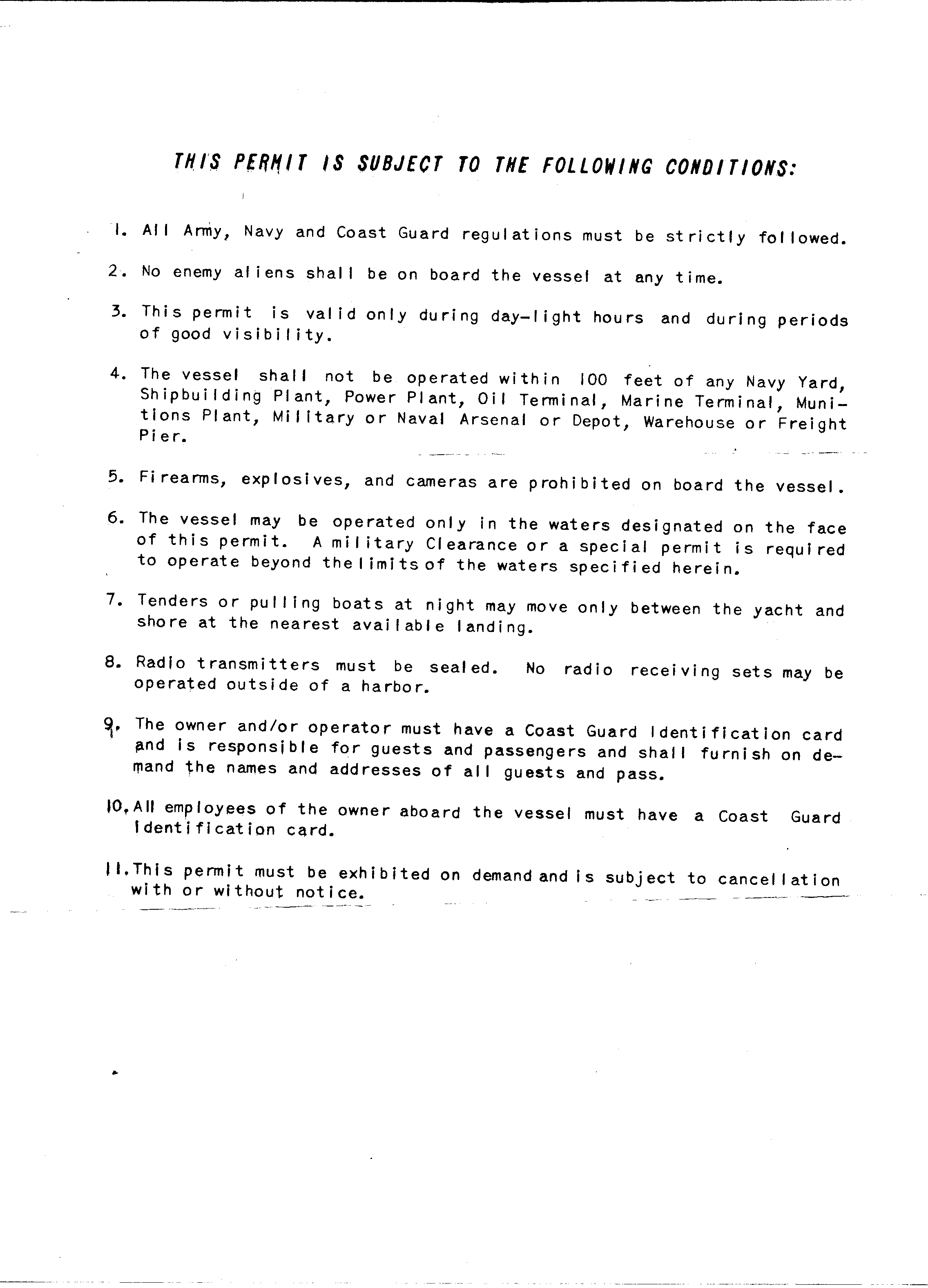 THIS PERMIT IS SUBJECT TO THE FOLLOWING CONDITIONS:

1. All Army, Navy and Coast Guard regulations must be strictly followed.

2. No enemy aliens shall be on board the vessel at any time.

3. This permit is valid only during day-light hours and during periods of good visibility.

4. The vessel shall not be operated within 100 feet of any Navy Yard, Shipbuilding Plant, Power Plant, Oil Terminal, Marine Terminal, Munitions Plant, Military or Naval Arsenal or Depot, Warehouse or Freight Pier.

5. Firearms, explosives, and cameras are prohibited on board the vessel.

6. The vessel may be operated only in the waters designated on the face of this permit. A military Clearance or a special permit is required to operate beyond the limits of the waters specified herein.

7. Tenders or pulling boats at night may move only between the yacht and shore at the nearest available landing.

8. Radio transmitters must be sealed. No radio receiving sets may be operated outside of a harbor.

9. The owner and/or operator must have a Coast Guard Identification card and is responsible for guests and passengers and shall furnish on demand the names and addresses of all guests and pass.

10. All employees of the owner aboard the vessel must have a Coast Guard Identification card.

11. This permit must be exhibited on demand and is subject to cancellation with or without notice.